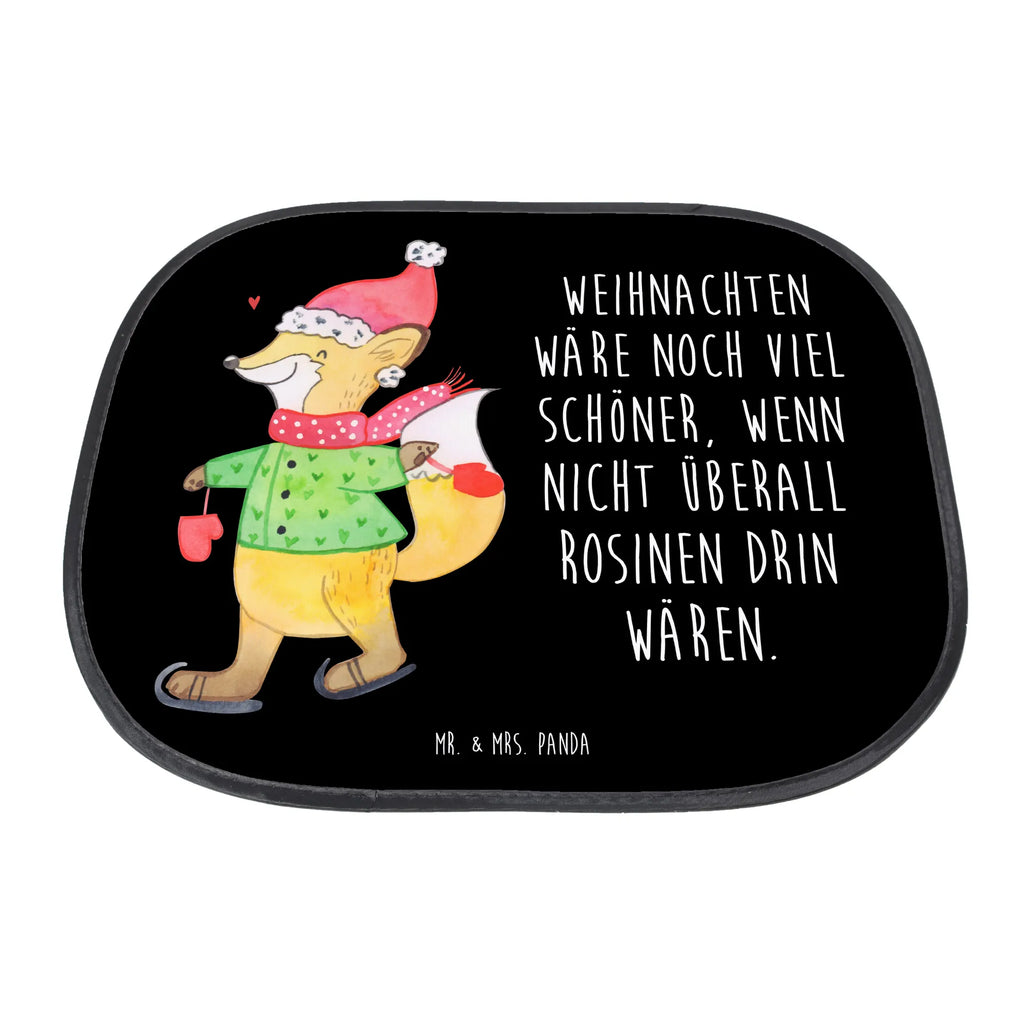 WEIHNACHTEN WÄRE NOCH VIEL SCHÖNER, WENN NICHT ÜBERALL ROSINEN DRIN WÄREN.

MR. & MRS. PANDA